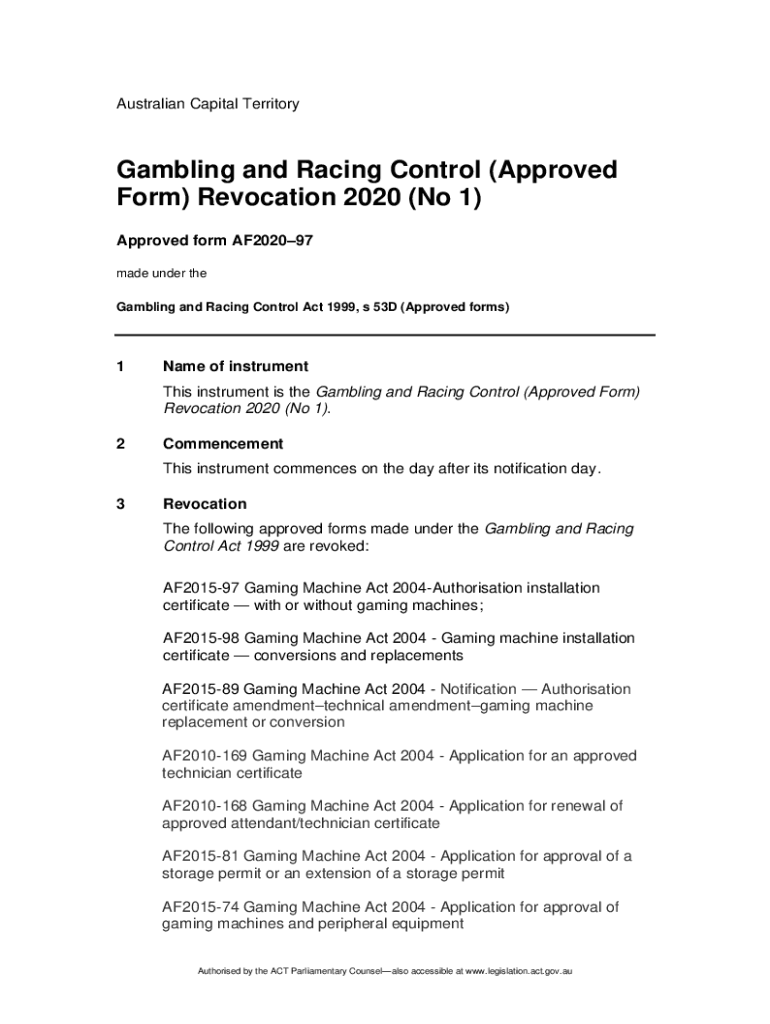 Australian Capital Territory

Gambling and Racing Control (Approved Form) Revocation 2020 (No 1)

Approved form AF2020–97

made under the

Gambling and Racing Control Act 1999, s 53D (Approved forms)

1 Name of instrument

This instrument is the Gambling and Racing Control (Approved Form) Revocation 2020 (No 1).

2 Commencement

This instrument commences on the day after its notification day.

3 Revocation

The following approved forms made under the Gambling and Racing Control Act 1999 are revoked:

AF2015-97 Gaming Machine Act 2004-Authorisation installation certificate — with or without gaming machines;

AF2015-98 Gaming Machine Act 2004 - Gaming machine installation certificate — conversions and replacements

AF2015-89 Gaming Machine Act 2004 - Notification — Authorisation certificate amendment–technical amendment–gaming machine replacement or conversion

AF2010-169 Gaming Machine Act 2004 - Application for an approved technician certificate

AF2010-168 Gaming Machine Act 2004 - Application for renewal of approved attendant/technician certificate

AF2015-81 Gaming Machine Act 2004 - Application for approval of a storage permit or an extension of a storage permit

AF2015-74 Gaming Machine Act 2004 - Application for approval of gaming machines and peripheral equipment

Authorised by the ACT Parliamentary Counsel—also accessible at www.legislation.act.gov.au